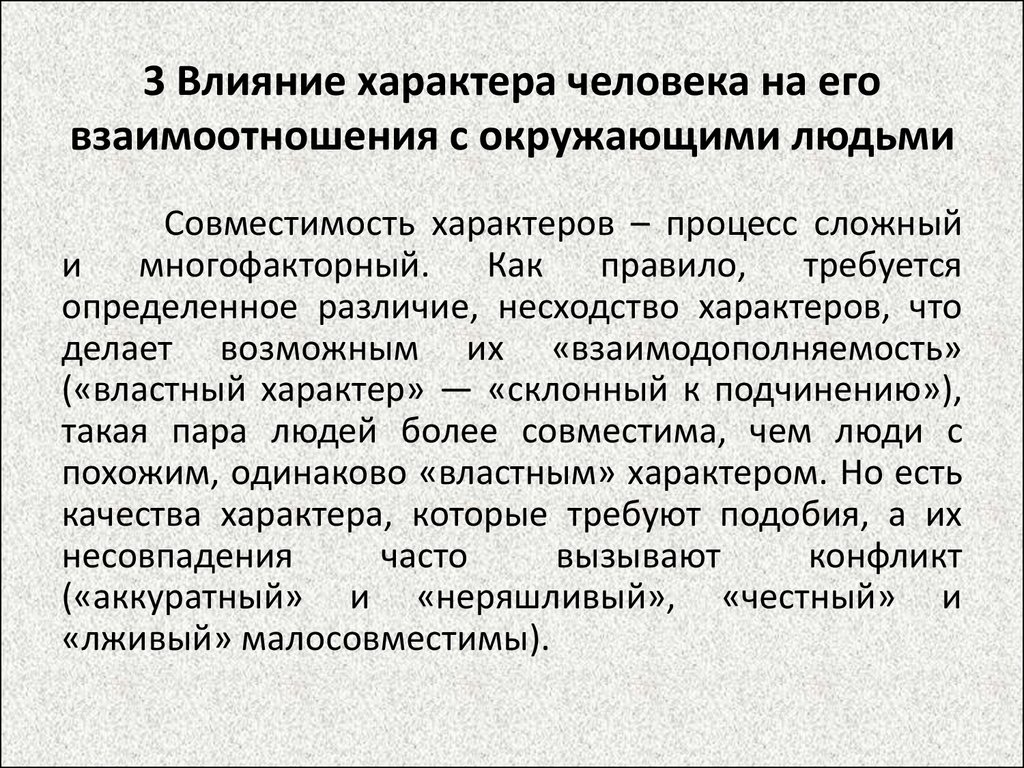 3 Влияние характера человека на его взаимоотношения с окружающими людьми

Совместимость характеров – процесс сложный и многофакторный. Как правило, требуется определенное различие, несходство характеров, что делает возможным их «взаимодополняемость» («властный характер» — «склонный к подчинению»), такая пара людей более совместима, чем люди с похожим, одинаково «властным» характером. Но есть качества характера, которые требуют подобия, а их несовпадения часто вызывают конфликт («аккуратный» и «неряшливый», «честный» и «лживый» малосовместимы).